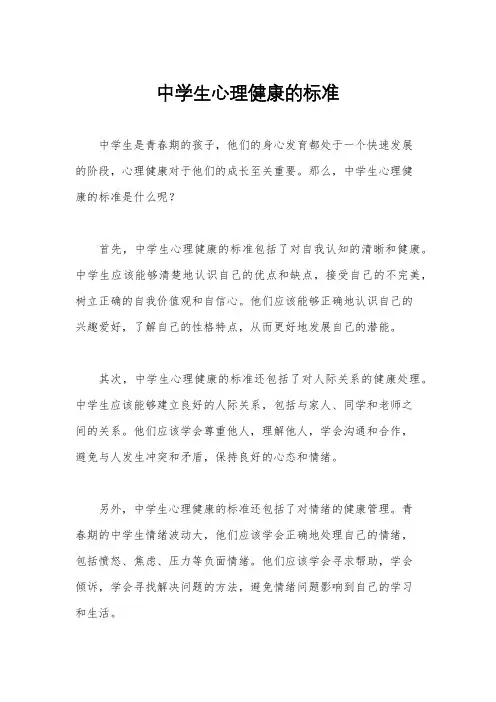 中学生心理健康的标准

中学生是青春期的孩子，他们的身心发育都处于一个快速发展的阶段，心理健康对于他们的成长至关重要。那么，中学生心理健康的标准是什么呢？

首先，中学生心理健康的标准包括了对自我认知的清晰和健康。中学生应该能够清楚地认识自己的优点和缺点，接受自己的不完美，树立正确的自我价值观和自信心。他们应该能够正确地认识自己的兴趣爱好，了解自己的性格特点，从而更好地发展自己的潜能。

其次，中学生心理健康的标准还包括了对人际关系的健康处理。中学生应该能够建立良好的人际关系，包括与家人、同学和老师之间的关系。他们应该学会尊重他人，理解他人，学会沟通和合作，避免与人发生冲突和矛盾，保持良好的心态和情绪。

另外，中学生心理健康的标准还包括了对情绪的健康管理。青春期的中学生情绪波动大，他们应该学会正确地处理自己的情绪，包括愤怒、焦虑、压力等负面情绪。他们应该学会寻求帮助，学会倾诉，学会寻找解决问题的方法，避免情绪问题影响到自己的学习和生活。